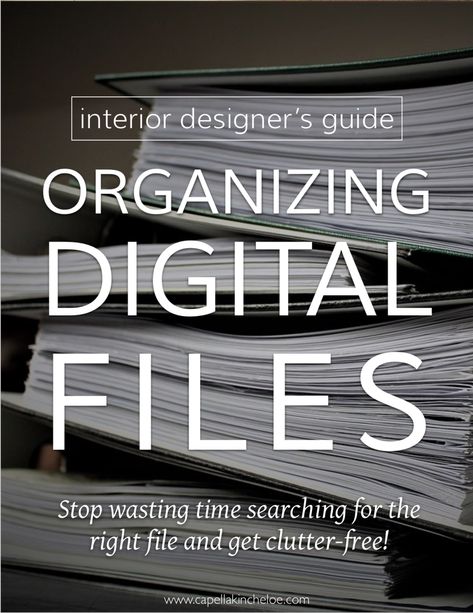 interior designer's guide

ORGANIZING DIGITAL FILES

Stop wasting time searching for the right file and get clutter-free!

www.capellakincheloe.com